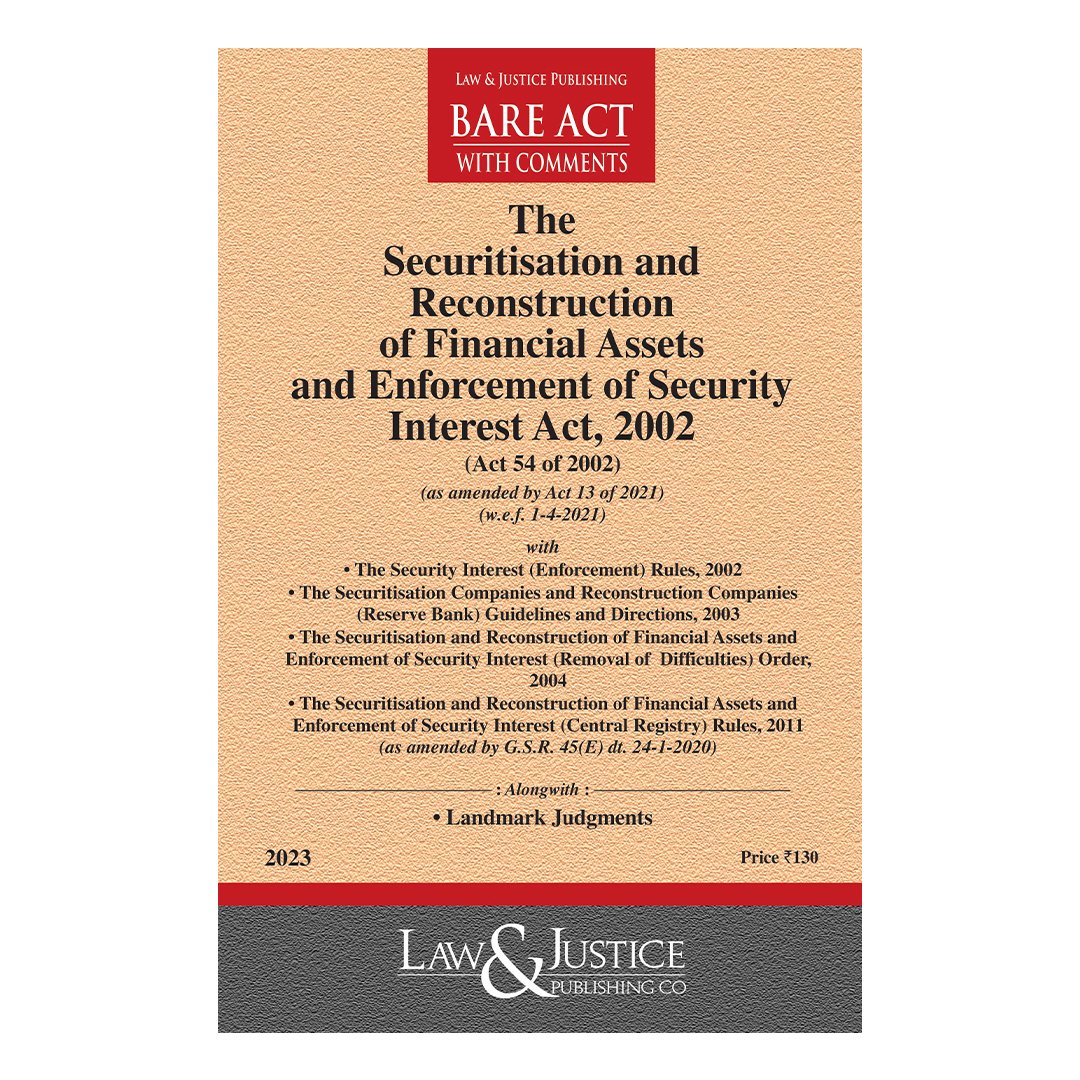 LAW & JUSTICE PUBLISHING
BARE ACT
WITH COMMENTS

The Securitisation and Reconstruction of Financial Assets and Enforcement of Security Interest Act, 2002

(Act 54 of 2002)
(as amended by Act 13 of 2021)
(w.e.f. 1-4-2021)

with
• The Security Interest (Enforcement) Rules, 2002
• The Securitisation Companies and Reconstruction Companies (Reserve Bank) Guidelines and Directions, 2003
• The Securitisation and Reconstruction of Financial Assets and Enforcement of Security Interest (Removal of Difficulties) Order, 2004
• The Securitisation and Reconstruction of Financial Assets and Enforcement of Security Interest (Central Registry) Rules, 2011
(as amended by G.S.R. 45(E) dt. 24-1-2020)

: Alongwith :
• Landmark Judgments

2023

Price ₹130

LAW & JUSTICE
PUBLISHING CO